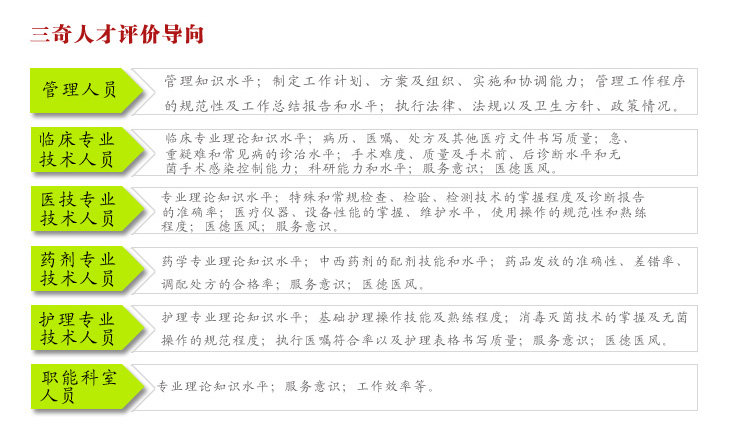 三奇人才评价导向

管理人员

管理知识水平；制定工作计划、方案及组织、实施和协调能力；管理工作程序的规范性及工作总结报告和水平；执行法律、法规以及卫生方针、政策情况。

临床专业技术人员

临床专业理论知识水平；病历、医嘱、处方及其他医疗文件书写质量；急、重疑难和常见病的诊治水平；手术难度、质量及手术前、后诊断水平和无菌手术感染控制能力；科研能力和水平；服务意识；医德医风。

医技专业技术人员

专业理论知识水平；特殊和常规检查、检验、检测技术的掌握程度及诊断报告的准确率；医疗仪器、设备性能的掌握、维护水平，使用操作的规范性和熟练程度；医德医风；服务意识。

药剂专业技术人员

药学专业理论知识水平；中西药剂的配剂技能和水平；药品发放的准确性、差错率、调配处方的合格率；服务意识；医德医风。

护理专业技术人员

护理专业理论知识水平；基础护理操作技能及熟练程度；消毒灭菌技术的掌握及无菌操作的规范程度；执行医嘱符合率以及护理表格书写质量；服务意识；医德医风。

职能科室人员

专业理论知识水平；服务意识；工作效率等。